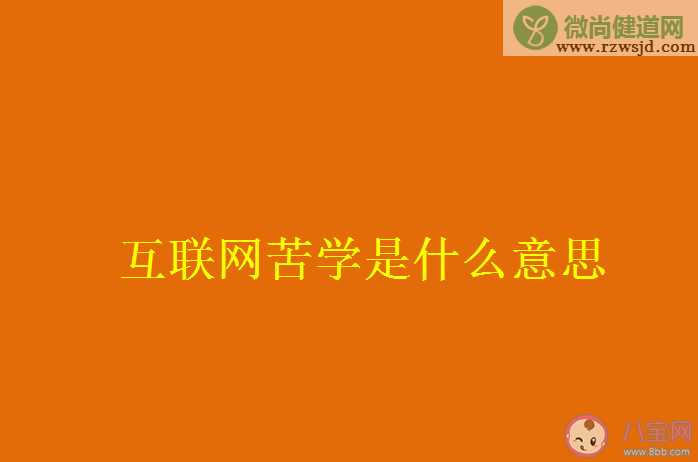 微尚健道网
www.rzwsjd.com

互联网苦学是什么意思

八宝网
www.8bb.com